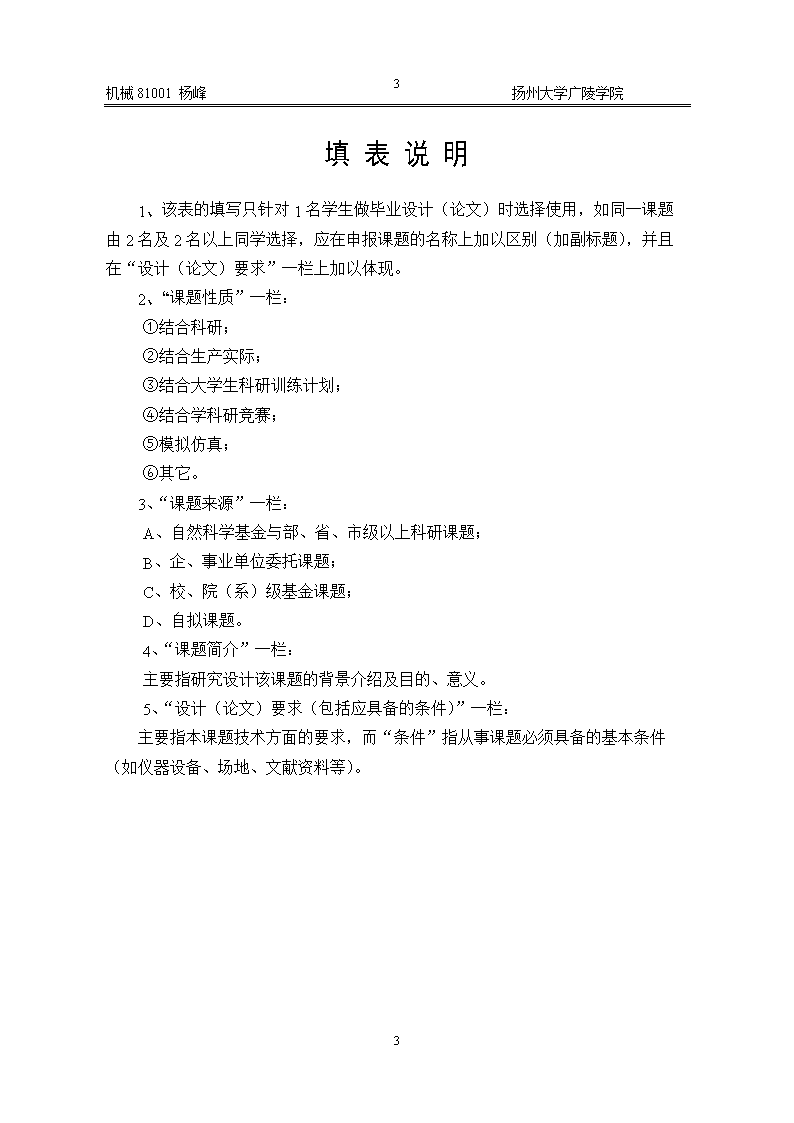 机械 81001 杨峰

3

扬州大学广陵学院

填 表 说 明

1、该表的填写只针对 1 名学生做毕业设计（论文）时选择使用，如同一课题由 2 名及 2 名以上同学选择，应在申报课题的名称上加以区别（加副标题），并且在“设计（论文）要求”一栏上加以体现。

2、“课题性质”一栏：

①结合科研；

②结合生产实际；

③结合大学生科研训练计划；

④结合学科研竞赛；

⑤模拟仿真；

⑥其它。

3、“课题来源”一栏：

A、自然科学基金与部、省、市级以上科研课题；

B、企、事业单位委托课题；

C、校、院（系）级基金课题；

D、自拟课题。

4、“课题简介”一栏：

主要指研究设计该课题的背景介绍及目的、意义。

5、“设计（论文）要求（包括应具备的条件）”一栏：

主要指本课题技术方面的要求，而“条件”指从事课题必须具备的基本条件（如仪器设备、场地、文献资料等）。

3